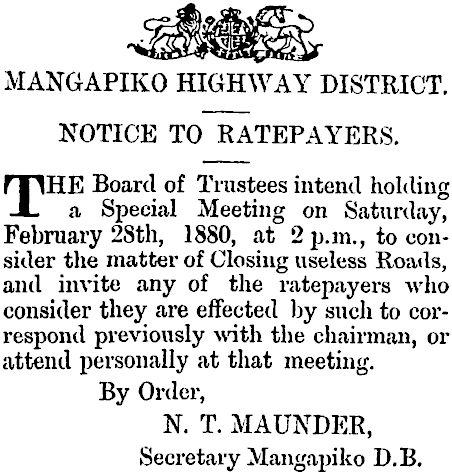 MANGAPIKO HIGHWAY DISTRICT.

NOTICE TO RATEPAYERS.

THE Board of Trustees intend holding a Special Meeting on Saturday, February 28th, 1880, at 2 p.m., to consider the matter of Closing useless Roads, and invite any of the ratepayers who consider they are effected by such to correspond previously with the chairman, or attend personally at that meeting.

By Order,

N. T. MAUNDER,

Secretary Mangapiko D.B.